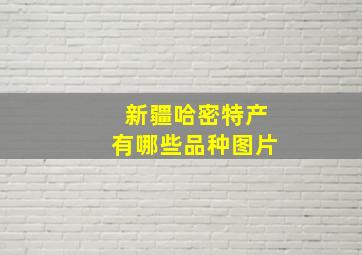 新疆哈密特产
有哪些品种图片